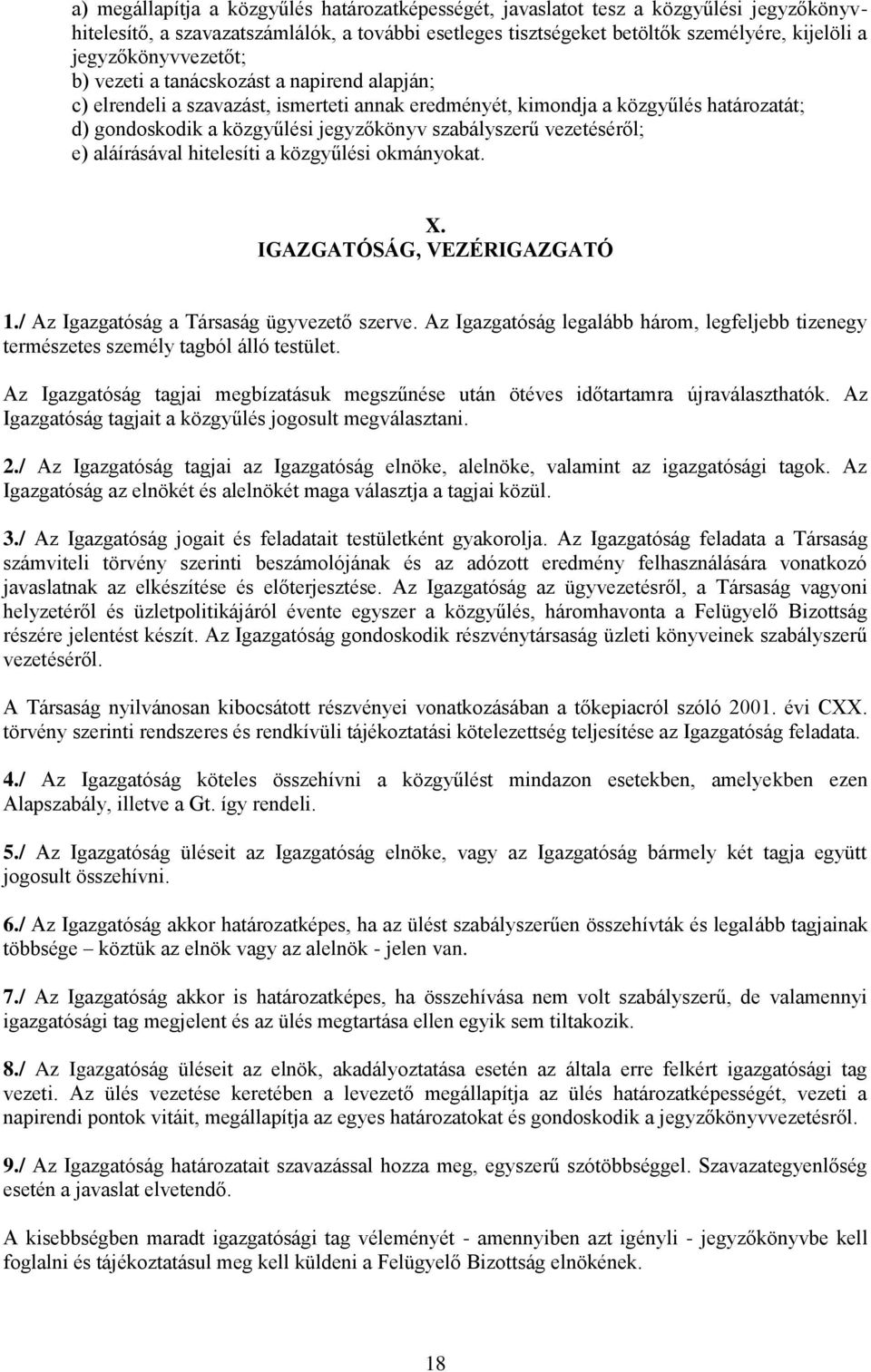 a) megállapítja a közgyűlés határozatképességét, javaslatot tesz a közgyűlési jegyzőkönyvhitelesítő, a szavazatszámlálók, a további esetleges tisztségeket betöltők személyére, kijelöli a jegyzőkönyvvezetőt;
b) vezeti a tanácskozást a napirend alapján;
c) elrendeli a szavazást, ismerteti annak eredményét, kimondja a közgyűlés határozatát;
d) gondoskodik a közgyűlési jegyzőkönyv szabályszerű vezetéséről;
e) aláírásával hitelesíti a közgyűlési okmányokat.

X.
IGAZGATÓSÁG, VEZÉRIGAZGATÓ

1./ Az Igazgatóság a Társaság ügyvezető szerve. Az Igazgatóság legalább három, legfeljebb tizenegy természetes személy tagból álló testület.

Az Igazgatóság tagjai megbízatásuk megszűnése után ötéves időtartamra újraválaszthatók. Az Igazgatóság tagjait a közgyűlés jogosult megválasztani.

2./ Az Igazgatóság tagjai az Igazgatóság elnöke, alelnöke, valamint az igazgatósági tagok. Az Igazgatóság az elnökét és alelnökét maga választja a tagjai közül.

3./ Az Igazgatóság jogait és feladatait testületként gyakorolja. Az Igazgatóság feladata a Társaság számviteli törvény szerinti beszámolójának és az adózott eredmény felhasználására vonatkozó javaslatnak az elkészítése és előterjesztése. Az Igazgatóság az ügyvezetésről, a Társaság vagyoni helyzetéről és üzletpolitikájáról évente egyszer a közgyűlés, háromhavonta a Felügyelő Bizottság részére jelentést készít. Az Igazgatóság gondoskodik részvénytársaság üzleti könyveinek szabályszerű vezetéséről.

A Társaság nyilvánosan kibocsátott részvényei vonatkozásában a tőkepiacról szóló 2001. évi CXX. törvény szerinti rendszeres és rendkívüli tájékoztatási kötelezettség teljesítése az Igazgatóság feladata.

4./ Az Igazgatóság köteles összehívni a közgyűlést mindazon esetekben, amelyekben ezen Alapszabály, illetve a Gt. így rendeli.

5./ Az Igazgatóság üléseit az Igazgatóság elnöke, vagy az Igazgatóság bármely két tagja együtt jogosult összehívni.

6./ Az Igazgatóság akkor határozatképes, ha az ülést szabályszerűen összehívták és legalább tagjainak többsége – köztük az elnök vagy az alelnök - jelen van.

7./ Az Igazgatóság akkor is határozatképes, ha összehívása nem volt szabályszerű, de valamennyi igazgatósági tag megjelent és az ülés megtartása ellen egyik sem tiltakozik.

8./ Az Igazgatóság üléseit az elnök, akadályoztatása esetén az általa erre felkért igazgatósági tag vezeti. Az ülés vezetése keretében a levezető megállapítja az ülés határozatképességét, vezeti a napirendi pontok vitáit, megállapítja az egyes határozatokat és gondoskodik a jegyzőkönyvvezetésről.

9./ Az Igazgatóság határozatait szavazással hozza meg, egyszerű szótöbbséggel. Szavazategyenlőség esetén a javaslat elvetendő.

A kisebbségben maradt igazgatósági tag véleményét - amennyiben azt igényli - jegyzőkönyvbe kell foglalni és tájékoztatásul meg kell küldeni a Felügyelő Bizottság elnökének.

18